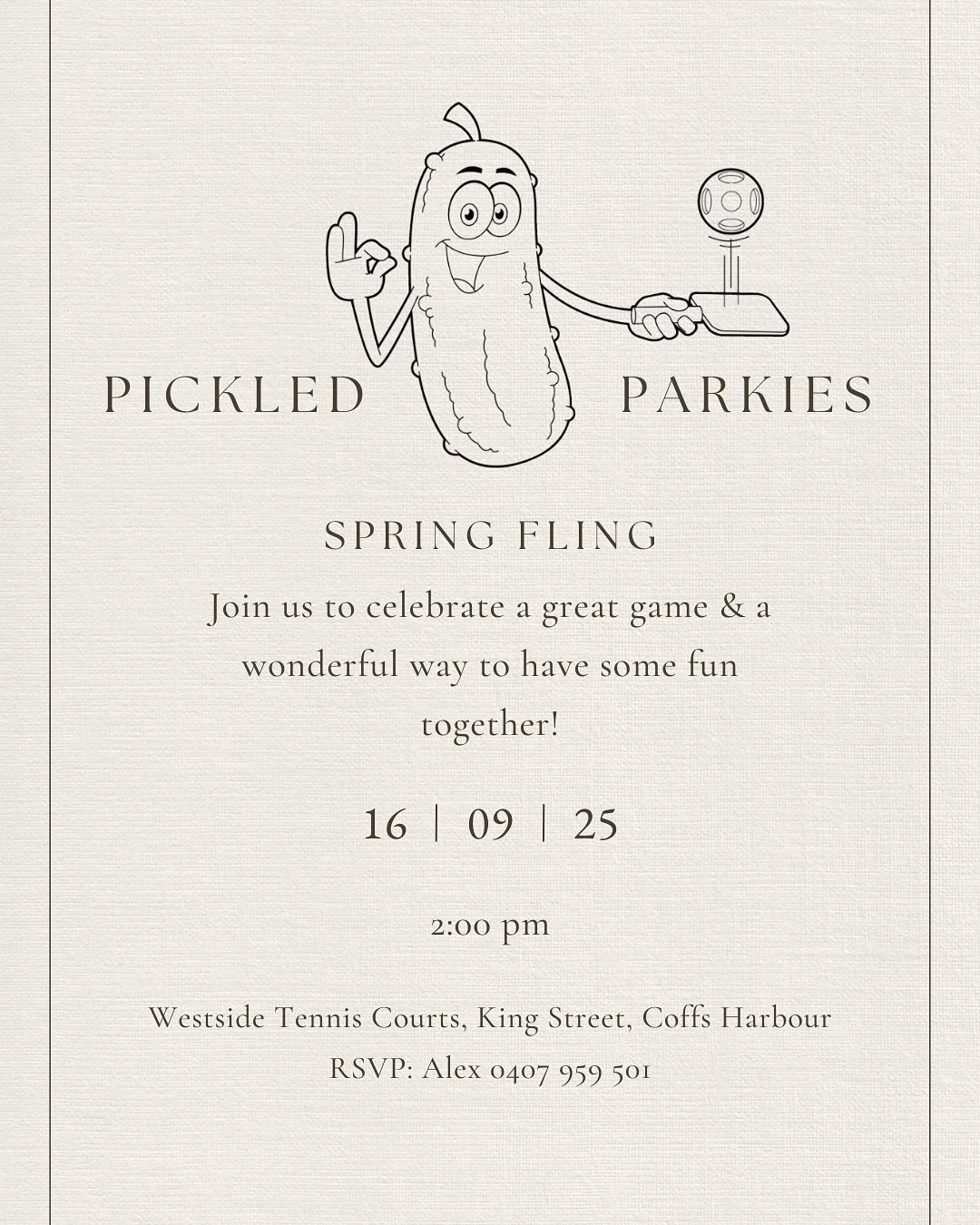 PICKLED PARKIES

SPRING FLING

Join us to celebrate a great game & a wonderful way to have some fun together!

16 | 09 | 25

2:00 pm

Westside Tennis Courts, King Street, Coffs Harbour
RSVP: Alex 0407 959 501